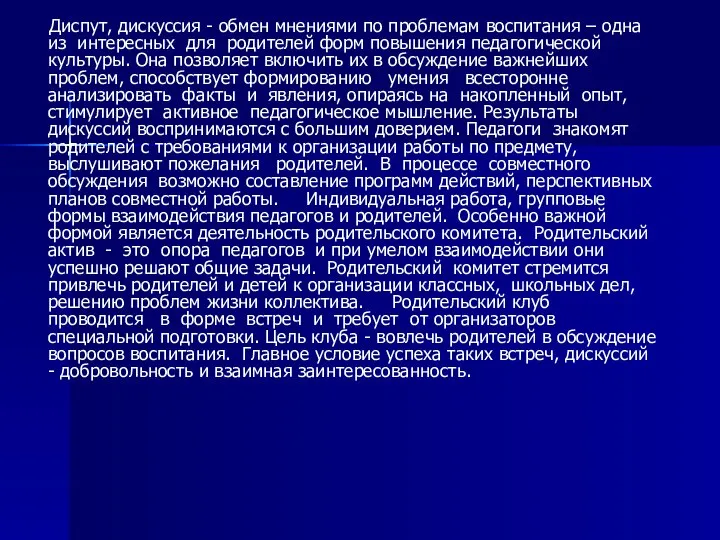 Диспут, дискуссия - обмен мнениями по проблемам воспитания – одна из интересных для родителей форм повышения педагогической культуры. Она позволяет включить их в обсуждение важнейших проблем, способствует формированию умения всесторонне анализировать факты и явления, опираясь на накопленный опыт, стимулирует активное педагогическое мышление. Результаты дискуссий воспринимаются с большим доверием. Педагоги знакомят родителей с требованиями к организации работы по предмету, выслушивают пожелания родителей. В процессе совместного обсуждения возможно составление программ действий, перспективных планов совместной работы. Индивидуальная работа, групповые формы взаимодействия педагогов и родителей. Особенно важной формой является деятельность родительского комитета. Родительский актив - это опора педагогов и при умелом взаимодействии они успешно решают общие задачи. Родительский комитет стремится привлечь родителей и детей к организации классных, школьных дел, решению проблем жизни коллектива. Родительский клуб проводится в форме встреч и требует от организаторов специальной подготовки. Цель клуба - вовлечь родителей в обсуждение вопросов воспитания. Главное условие успеха таких встреч, дискуссий - добровольность и взаимная заинтересованность.